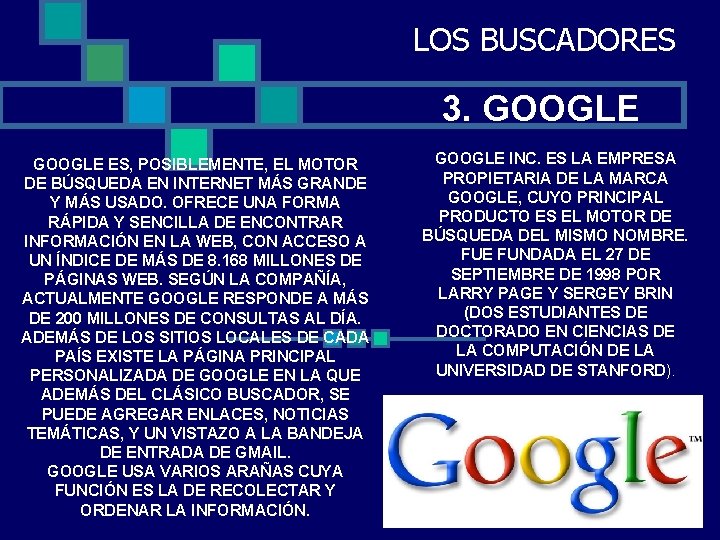 LOS BUSCADORES

3. GOOGLE

GOOGLE ES, POSIBLEMENTE, EL MOTOR DE BÚSQUEDA EN INTERNET MÁS GRANDE Y MÁS USADO. OFRECE UNA FORMA RÁPIDA Y SENCILLA DE ENCONTRAR INFORMACIÓN EN LA WEB, CON ACCESO A UN ÍNDICE DE MÁS DE 8.168 MILLONES DE PÁGINAS WEB. SEGÚN LA COMPAÑÍA, ACTUALMENTE GOOGLE RESPONDE A MÁS DE 200 MILLONES DE CONSULTAS AL DÍA. ADEMÁS DE LOS SITIOS LOCALES DE CADA PAÍS EXISTE LA PÁGINA PRINCIPAL PERSONALIZADA DE GOOGLE EN LA QUE ADEMÁS DEL CLÁSICO BUSCADOR, SE PUEDE AGREGAR ENLACES, NOTICIAS TEMÁTICAS, Y UN VISTAZO A LA BANDEJA DE ENTRADA DE GMAIL.
GOOGLE USA VARIOS ARAÑAS CUYA FUNCIÓN ES LA DE RECOLECTAR Y ORDENAR LA INFORMACIÓN.

GOOGLE INC. ES LA EMPRESA PROPIETARIA DE LA MARCA GOOGLE, CUYO PRINCIPAL PRODUCTO ES EL MOTOR DE BÚSQUEDA DEL MISMO NOMBRE. FUE FUNDADA EL 27 DE SEPTIEMBRE DE 1998 POR LARRY PAGE Y SERGEY BRIN (DOS ESTUDIANTES DE DOCTORADO EN CIENCIAS DE LA COMPUTACIÓN DE LA UNIVERSIDAD DE STANFORD).

Google™